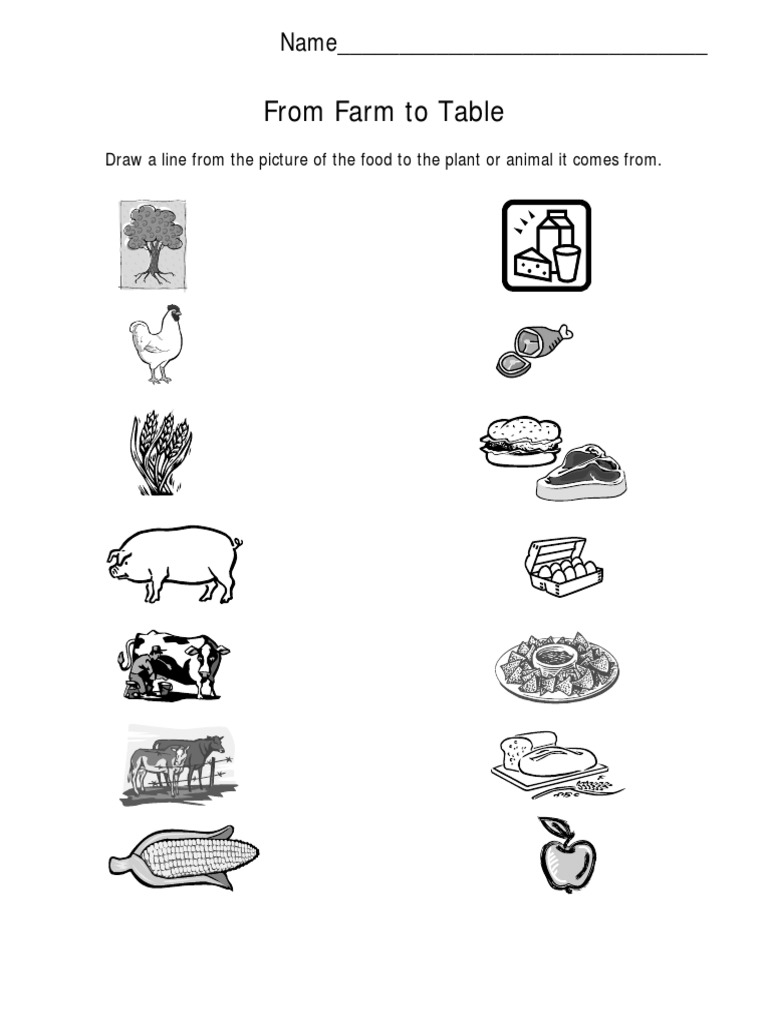 Name________________________________

From Farm to Table

Draw a line from the picture of the food to the plant or animal it comes from.